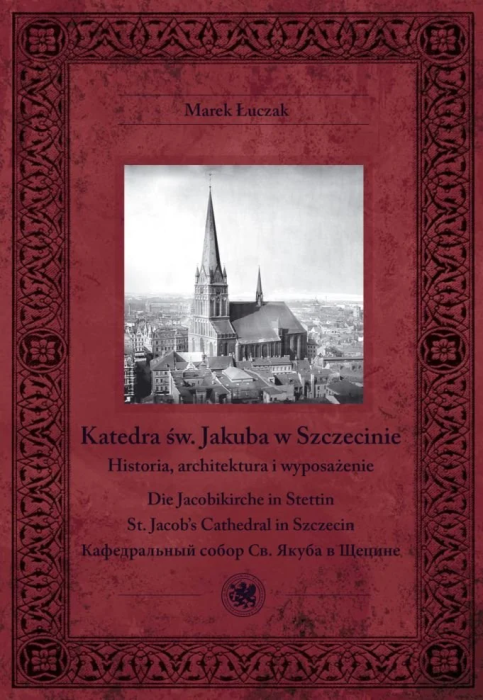 Marek Łuczak

Katedra św. Jakuba w Szczecinie
Historia, architektura i wyposażenie

Die Jacobikirche in Stettin
St. Jacob's Cathedral in Szczecin
Кафедральный собор Св. Якуба в Щецине